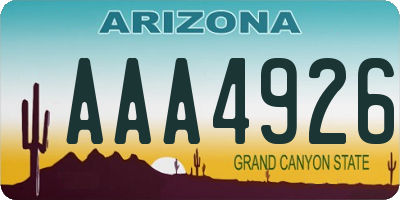 ARIZONA

AAA4926

GRAND CANYON STATE